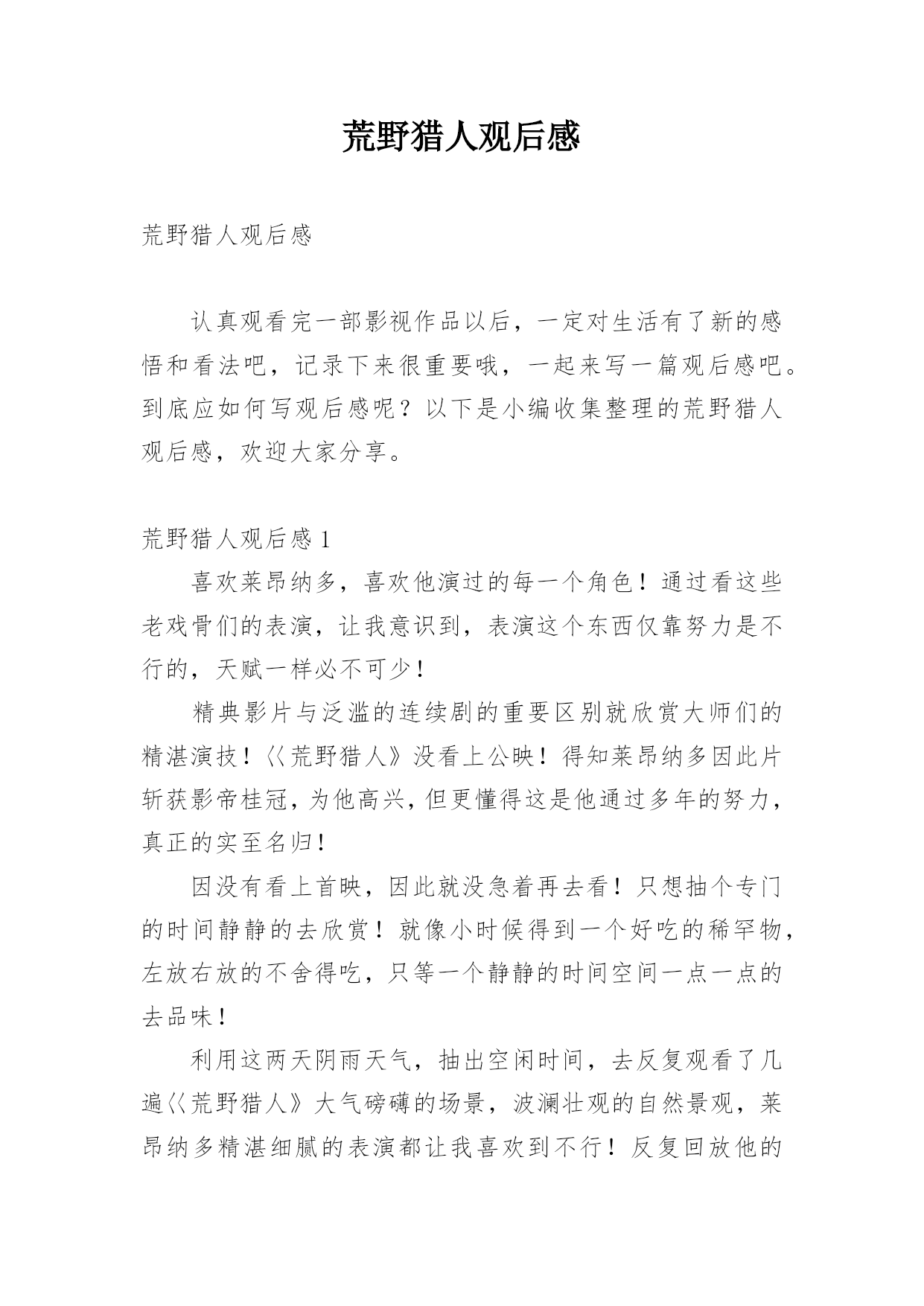 荒野猎人观后感

荒野猎人观后感

认真观看完一部影视作品以后，一定对生活有了新的感悟和看法吧，记录下来很重要哦，一起来写一篇观后感吧。到底应如何写观后感呢？以下是小编收集整理的荒野猎人观后感，欢迎大家分享。

荒野猎人观后感 1

喜欢莱昂纳多，喜欢他演过的每一个角色！通过看这些老戏骨们的表演，让我意识到，表演这个东西仅靠努力是不行的，天赋一样必不可少！

精典影片与泛滥的连续剧的重要区别就欣赏大师们的精湛演技！〈〈荒野猎人》没看上公映！得知莱昂纳多因此片斩获影帝桂冠，为他高兴，但更懂得这是他通过多年的努力，真正的实至名归！

因没有看上首映，因此就没急着再去看！只想抽个专门的时间静静的去欣赏！就像小时候得到一个好吃的稀罕物，左放右放的不舍得吃，只等一个静静的时间空间一点一点的去品味！

利用这两天阴雨天气，抽出空闲时间，去反复观看了几遍〈〈荒野猎人》大气磅礴的场景，波澜壮观的自然景观，莱昂纳多精湛细腻的表演都让我喜欢到不行！反复回放他的